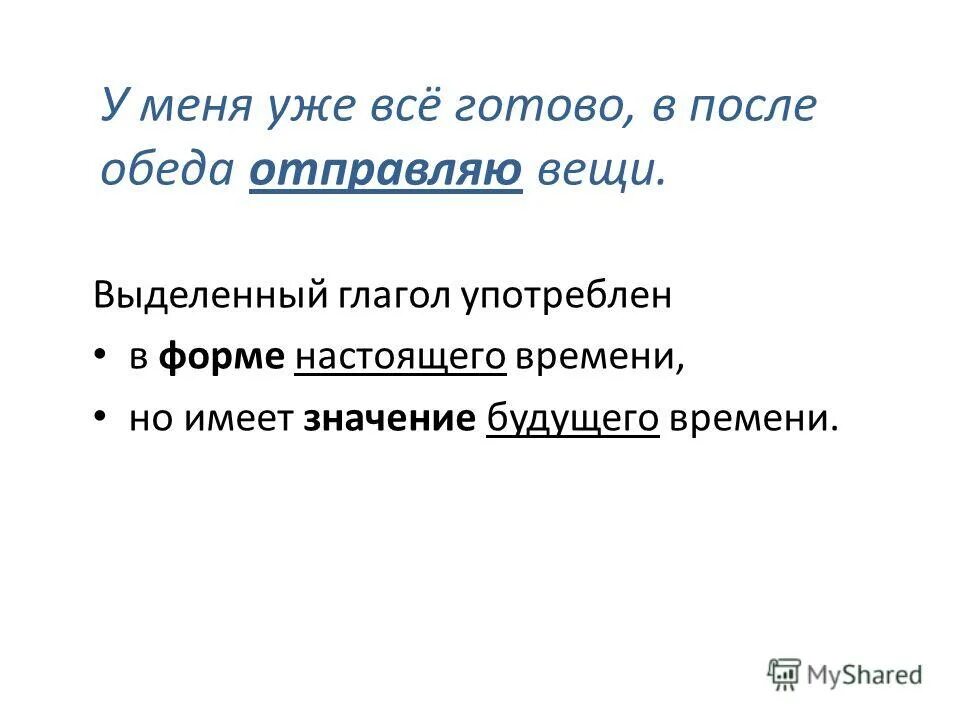 У меня уже всё готово, в после обеда отправляю вещи.

Выделенный глагол употреблен

• в форме настоящего времени,

• но имеет значение будущего времени.

MyShared